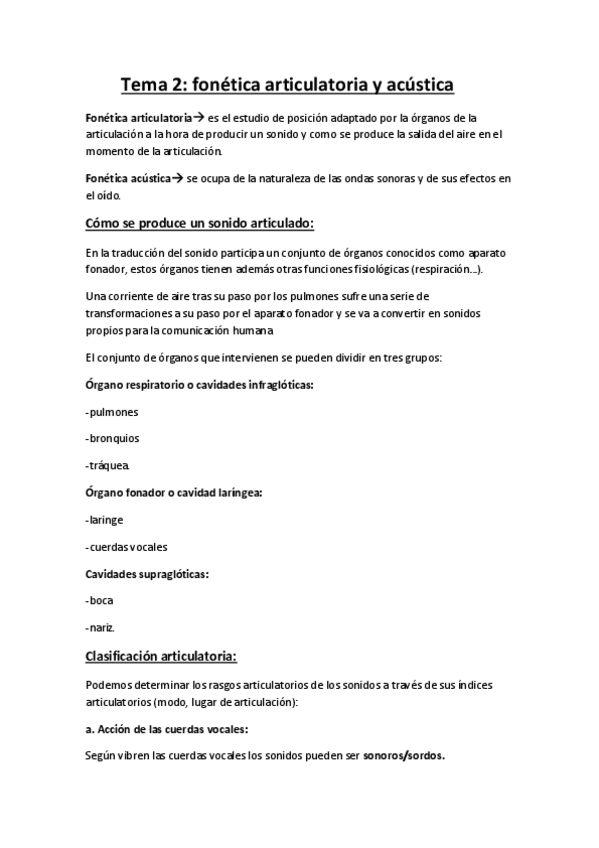 Tema 2: fonética articulatoria y acústica

Fonética articulatoria→ es el estudio de posición adaptado por la órganos de la articulación a la hora de producir un sonido y como se produce la salida del aire en el momento de la articulación.

Fonética acústica→ se ocupa de la naturaleza de las ondas sonoras y de sus efectos en el oído.

Cómo se produce un sonido articulado:

En la traducción del sonido participa un conjunto de órganos conocidos como aparato fonador, estos órganos tienen además otras funciones fisiológicas (respiración…).

Una corriente de aire tras su paso por los pulmones sufre una serie de transformaciones a su paso por el aparato fonador y se va a convertir en sonidos propios para la comunicación humana

El conjunto de órganos que intervienen se pueden dividir en tres grupos:

Órgano respiratorio o cavidades infraglóticas:

-pulmones

-bronquios

-tráquea.

Órgano fonador o cavidad laríngea:

-laringe

-cuerdas vocales

Cavidades supraglóticas:

-boca

-nariz.

Clasificación articulatoria:

Podemos determinar los rasgos articulatorios de los sonidos a través de sus índices articulatorios (modo, lugar de articulación):

a. Acción de las cuerdas vocales:

Según vibren las cuerdas vocales los sonidos pueden ser sonoros/sordos.